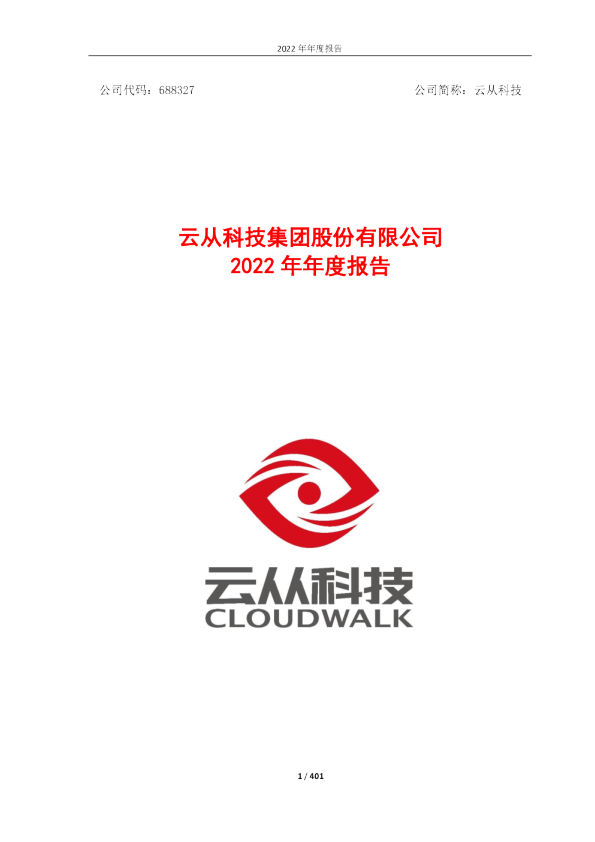 2022 年年度报告

公司代码：688327

公司简称：云从科技

云从科技集团股份有限公司
2022 年年度报告

云从科技
CLOUDWALK

1 / 401